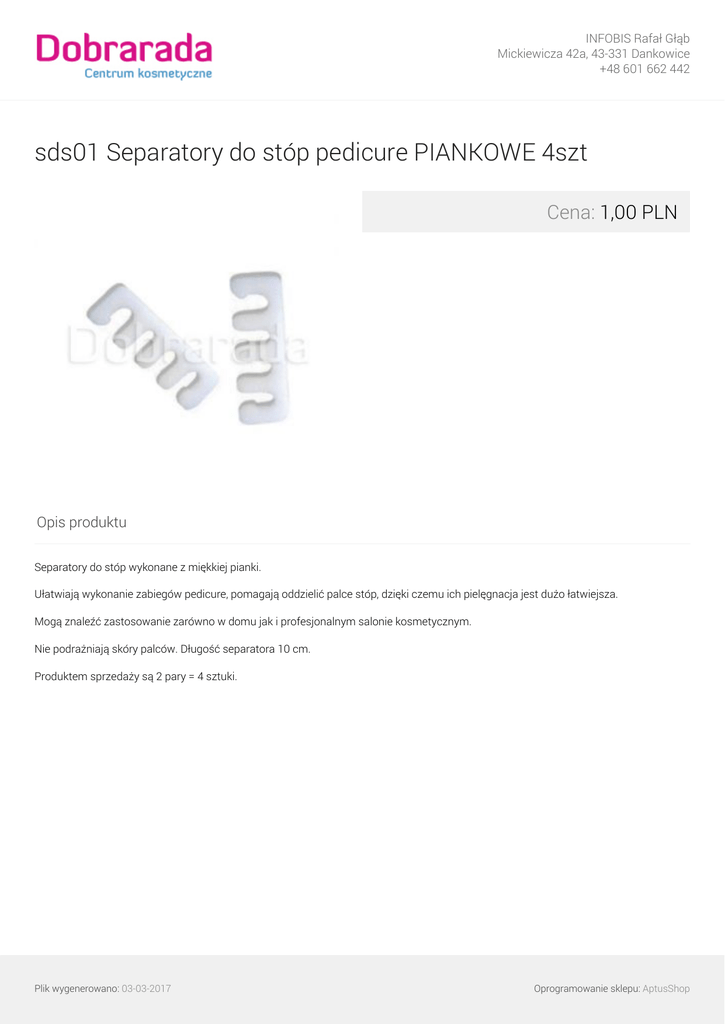 Dobrarada
Centrum kosmetyczne

INFOBIS Rafał Głąb
Mickiewicza 42a, 43-331 Dankowice
+48 601 662 442

sds01 Separatory do stóp pedicure PIANKOWE 4szt

Cena: 1,00 PLN

Opis produktu

Separatory do stóp wykonane z miękkiej pianki.

Ułatwiają wykonanie zabiegów pedicure, pomagają oddzielić palce stóp, dzięki czemu ich pielęgnacja jest dużo łatwiejsza.

Mogą znaleźć zastosowanie zarówno w domu jak i profesjonalnym salonie kosmetycznym.

Nie podrażniają skóry palców. Długość separatora 10 cm.

Produktem sprzedaży są 2 pary = 4 sztuki.

Plik wygenerowano: 03-03-2017

Oprogramowanie sklepu: AptusShop

Dobrarada